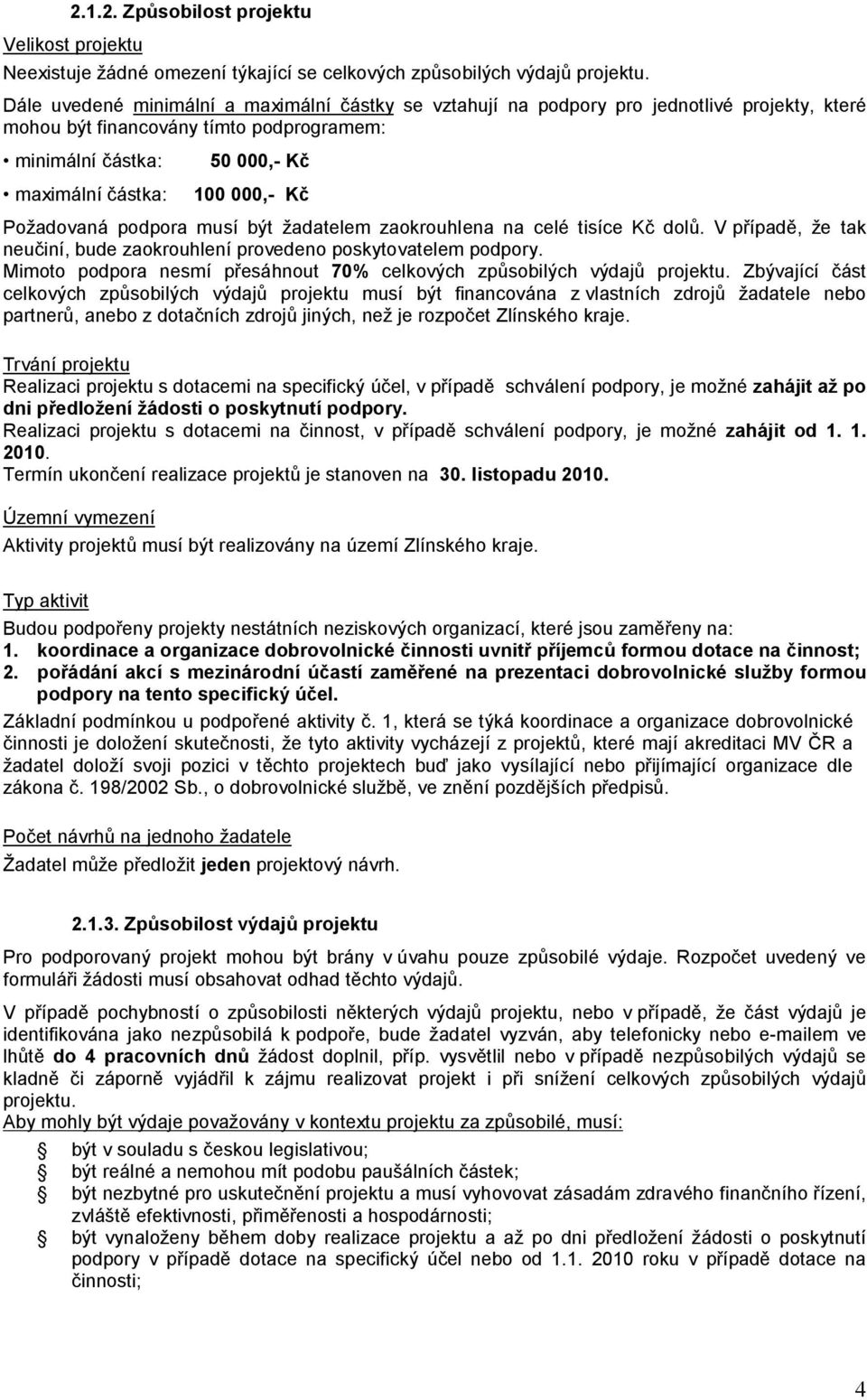 2.1.2. Způsobilost projektu

Velikost projektu

Neexistuje žádné omezení týkající se celkových způsobilých výdajů projektu.

Dále uvedené minimální a maximální částky se vztahují na podpory pro jednotlivé projekty, které mohou být financovány tímto podprogramem:

• minimální částka: 50 000,- Kč

• maximální částka: 100 000,- Kč

Požadovaná podpora musí být žadatelem zaokrouhlena na celé tisíce Kč dolů. V případě, že tak neučiní, bude zaokrouhlení provedeno poskytovatelem podpory.

Mimoto podpora nesmí přesáhnout 70% celkových způsobilých výdajů projektu. Zbývající část celkových způsobilých výdajů projektu musí být financována z vlastních zdrojů žadatele nebo partnerů, anebo z dotačních zdrojů jiných, než je rozpočet Zlínského kraje.

Trvání projektu

Realizaci projektu s dotacemi na specifický účel, v případě schválení podpory, je možné zahájit až po dni předložení žádosti o poskytnutí podpory.

Realizaci projektu s dotacemi na činnost, v případě schválení podpory, je možné zahájit od 1. 1. 2010.

Termín ukončení realizace projektů je stanoven na 30. listopadu 2010.

Územní vymezení

Aktivity projektů musí být realizovány na území Zlínského kraje.

Typ aktivit

Budou podpořeny projekty nestátních neziskových organizací, které jsou zaměřeny na:

1. koordinace a organizace dobrovolnické činnosti uvnitř příjemců formou dotace na činnost;

2. pořádání akcí s mezinárodní účastí zaměřené na prezentaci dobrovolnické služby formou podpory na tento specifický účel.

Základní podmínkou u podpořené aktivity č. 1, která se týká koordinace a organizace dobrovolnické činnosti je doložení skutečnosti, že tyto aktivity vycházejí z projektů, které mají akreditaci MV ČR a žadatel doloží svoji pozici v těchto projektech buď jako vysílající nebo přijímající organizace dle zákona č. 198/2002 Sb., o dobrovolnické službě, ve znění pozdějších předpisů.

Počet návrhů na jednoho žadatele

Žadatel může předložit jeden projektový návrh.

2.1.3. Způsobilost výdajů projektu

Pro podporovaný projekt mohou být brány v úvahu pouze způsobilé výdaje. Rozpočet uvedený ve formuláři žádosti musí obsahovat odhad těchto výdajů.

V případě pochybností o způsobilosti některých výdajů projektu, nebo v případě, že část výdajů je identifikována jako nezpůsobilá k podpoře, bude žadatel vyzván, aby telefonicky nebo e-mailem ve lhůtě do 4 pracovních dnů žádost doplnil, příp. vysvětlil nebo v případě nezpůsobilých výdajů se kladně či záporně vyjádřil k zájmu realizovat projekt i při snížení celkových způsobilých výdajů projektu.

Aby mohly být výdaje považovány v kontextu projektu za způsobilé, musí:

být v souladu s českou legislativou;

být reálné a nemohou mít podobu paušálních částek;

být nezbytné pro uskutečnění projektu a musí vyhovovat zásadám zdravého finančního řízení, zvláště efektivnosti, přiměřenosti a hospodárnosti;

být vynaloženy během doby realizace projektu a až po dni předložení žádosti o poskytnutí podpory v případě dotace na specifický účel nebo od 1.1. 2010 roku v případě dotace na činnosti;

4